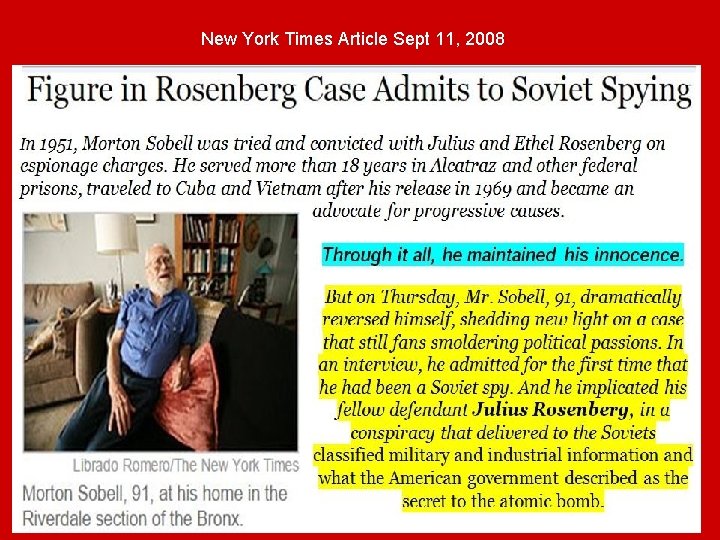 New York Times Article Sept 11, 2008

Figure in Rosenberg Case Admits to Soviet Spying

In 1951, Morton Sobell was tried and convicted with Julius and Ethel Rosenberg on espionage charges. He served more than 18 years in Alcatraz and other federal prisons, traveled to Cuba and Vietnam after his release in 1969 and became an advocate for progressive causes.

Through it all, he maintained his innocence.

But on Thursday, Mr. Sobell, 91, dramatically reversed himself, shedding new light on a case that still fans smoldering political passions. In an interview, he admitted for the first time that he had been a Soviet spy. And he implicated his fellow defendant Julius Rosenberg, in a conspiracy that delivered to the Soviets classified military and industrial information and what the American government described as the secret to the atomic bomb.

Librado Romero/The New York Times

Morton Sobell, 91, at his home in the Riverdale section of the Bronx.